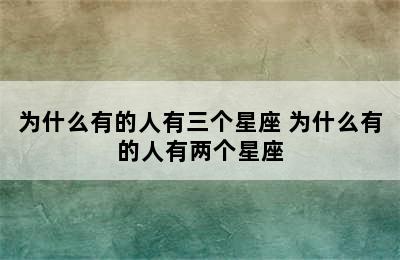 为什么有的人有三个星座 为什么有的人有两个星座